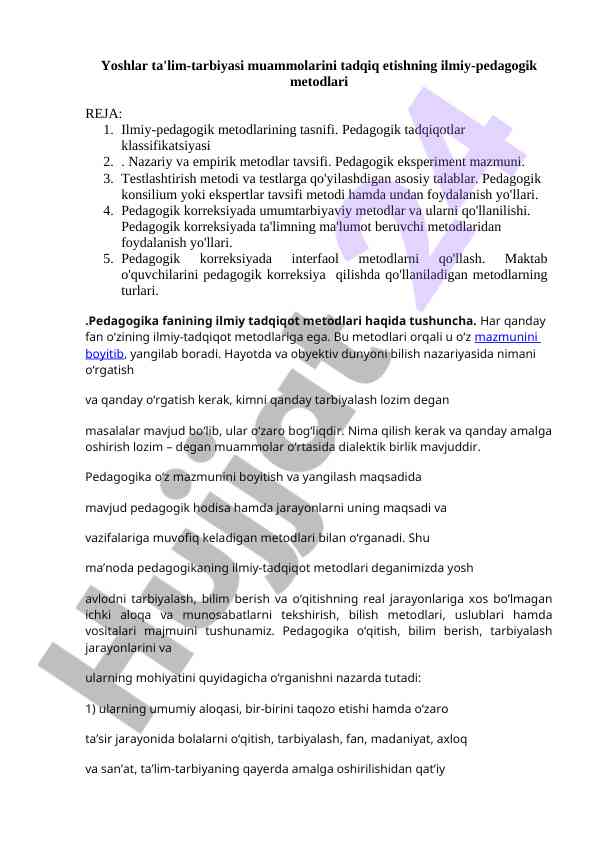 Yoshlar ta'lim-tarbiyasi muammolarini tadqiq etishning ilmiy-pedagogik metodlari

REJA:
1. Ilmiy-pedagogik metodlarining tasnifi. Pedagogik tadqiqotlar klassifikatsiyasi
2. . Nazariy va empirik metodlar tavsifi. Pedagogik eksperiment mazmuni.
3. Testlashtirish metodi va testlarga qo'yilashdigan asosiy talablar. Pedagogik konsilium yoki ekspertlar tavsifi metodi hamda undan foydalanish yo'llari.
4. Pedagogik korreksiyada umumtarbiyaviy metodlar va ularni qo'llanilishi. Pedagogik korreksiyada ta'limning ma'lumot beruvchi metodlaridan foydalanish yo'llari.
5. Pedagogik korreksiyada interfaol metodlarni qo'llash. Maktab o'quvchilarini pedagogik korreksiya qilishda qo'llaniladigan metodlarning turlari.

.Pedagogika fanining ilmiy tadqiqot metodlari haqida tushuncha. Har qanday fan o‘zining ilmiy-tadqiqot metodlariga ega. Bu metodlari orqali u o‘z mazmunini boyitib, yangilab boradi. Hayotda va obyektiv dunyoni bilish nazariyasida nimani o‘rgatish

va qanday o‘rgatish kerak, kimni qanday tarbiyalash lozim degan

masalalar mavjud bo‘lib, ular o‘zaro bog‘liqdir. Nima qilish kerak va qanday amalga oshirish lozim – degan muammolar o‘rtasida dialektik birlik mavjuddir.

Pedagogika o‘z mazmunini boyitish va yangilash maqsadida

mavjud pedagogik hodisa hamda jarayonlarni uning maqsadi va

vazifalariga muvofiq keladigan metodlari bilan o‘rganadi. Shu

ma’noda pedagogikaning ilmiy-tadqiqot metodlari deganimizda yosh

avlodni tarbiyalash, bilim berish va o‘qitishning real jarayonlariga xos bo‘lmagan ichki aloqa va munosabatlarni tekshirish, bilish metodlari, uslublari hamda vositalari majmuini tushunamiz. Pedagogika o‘qitish, bilim berish, tarbiyalash jarayonlarini va

ularning mohiyatini quyidagicha o‘rganishni nazarda tutadi:

1) ularning umumiy aloqasi, bir-birini taqozo etishi hamda o‘zaro

ta’sir jarayonida bolalarni o‘qitish, tarbiyalash, fan, madaniyat, axloq

va san’at, ta’lim-tarbiyaning qayerda amalga oshirilishidan qat’iy

Hujjat 24